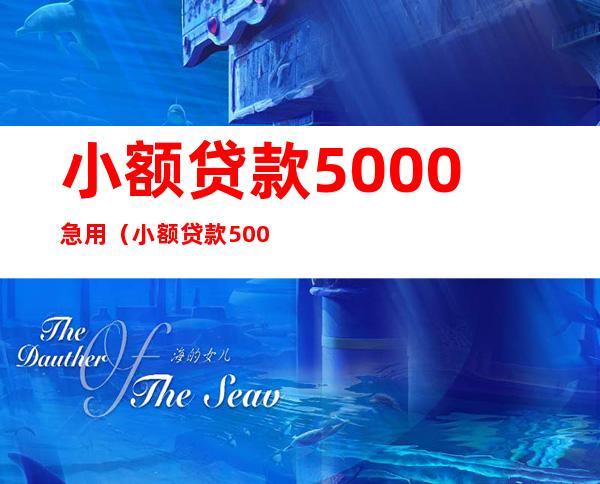 小额贷款5000

急用（小额贷款500

The Dauther Of The Seav 海的女儿